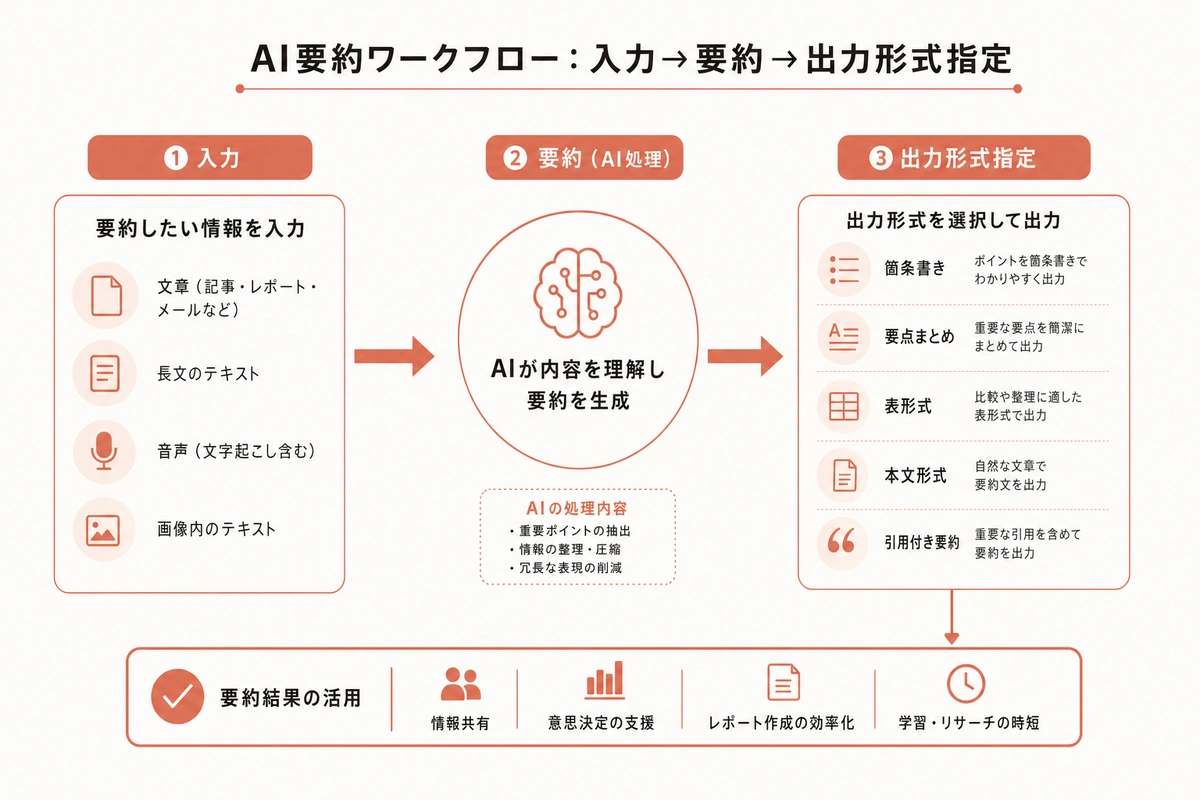 AI要約ワークフロー：入力→要約→出力形式指定

1 入力

要約したい情報を入力

文章（記事・レポート・メールなど）

長文のテキスト

音声（文字起こし含む）

画像内のテキスト

2 要約（AI処理）

AIが内容を理解し要約を生成

AIの処理内容
・重要ポイントの抽出
・情報の整理・圧縮
・冗長な表現の削減

3 出力形式指定

出力形式を選択して出力

箇条書き　ポイントを箇条書きでわかりやすく出力

要点まとめ　重要な要点を簡潔にまとめて出力

表形式　比較や整理に適した表形式で出力

本文形式　自然な文章で要約文を出力

引用付き要約　重要な引用を含めて要約を出力

要約結果の活用

情報共有

意思決定の支援

レポート作成の効率化

学習・リサーチの時短